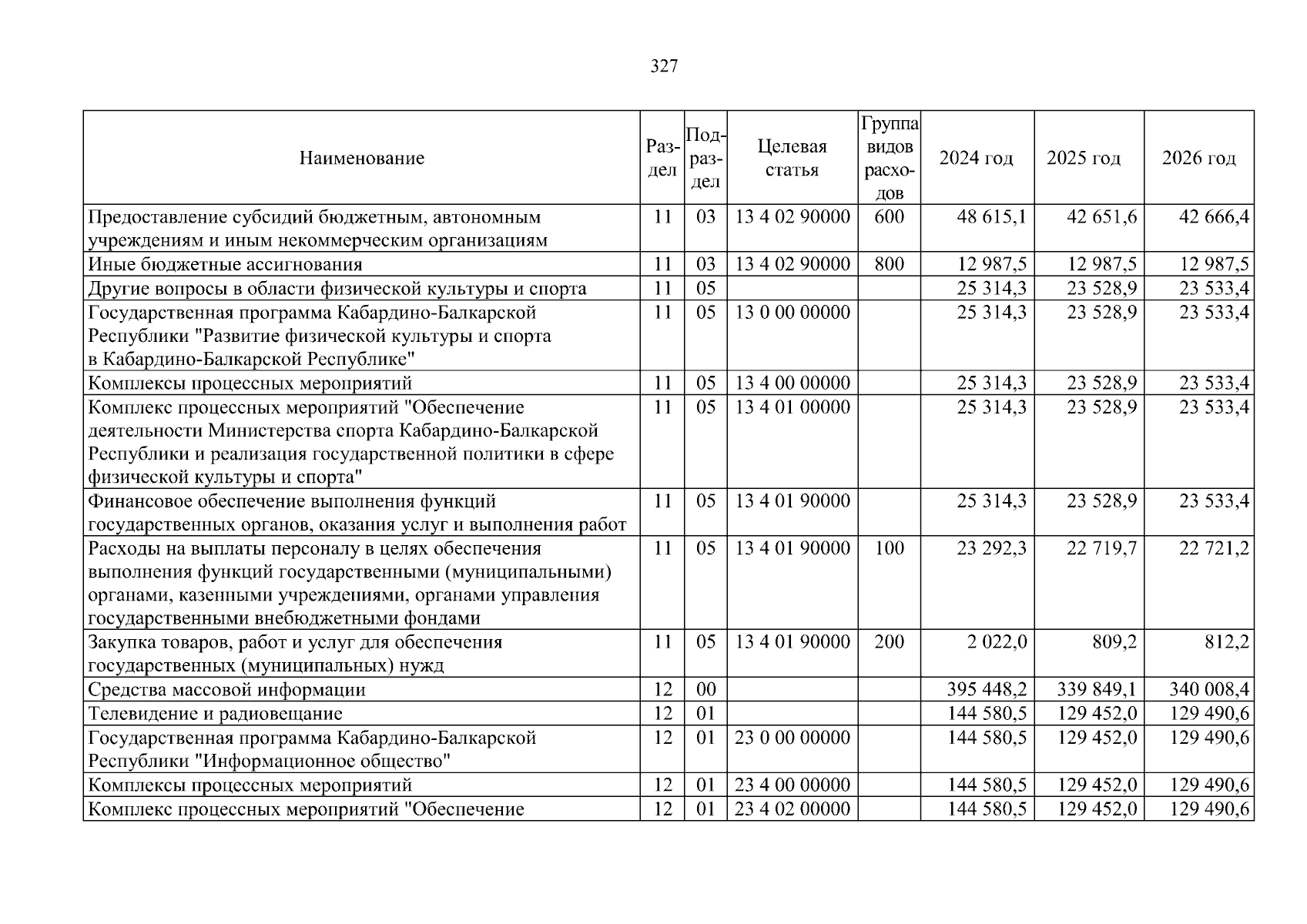 327

| Наименование | Раздел | Подраздел | Целевая статья | Группа видов расходов | 2024 год | 2025 год | 2026 год |
|---|---|---|---|---|---|---|---|
| Предоставление субсидий бюджетным, автономным учреждениям и иным некоммерческим организациям | 11 | 03 | 13 4 02 90000 | 600 | 48 615,1 | 42 651,6 | 42 666,4 |
| Иные бюджетные ассигнования | 11 | 03 | 13 4 02 90000 | 800 | 12 987,5 | 12 987,5 | 12 987,5 |
| Другие вопросы в области физической культуры и спорта | 11 | 05 | | | 25 314,3 | 23 528,9 | 23 533,4 |
| Государственная программа Кабардино-Балкарской Республики "Развитие физической культуры и спорта в Кабардино-Балкарской Республике" | 11 | 05 | 13 0 00 00000 | | 25 314,3 | 23 528,9 | 23 533,4 |
| Комплексы процессных мероприятий | 11 | 05 | 13 4 00 00000 | | 25 314,3 | 23 528,9 | 23 533,4 |
| Комплекс процессных мероприятий "Обеспечение деятельности Министерства спорта Кабардино-Балкарской Республики и реализация государственной политики в сфере физической культуры и спорта" | 11 | 05 | 13 4 01 00000 | | 25 314,3 | 23 528,9 | 23 533,4 |
| Финансовое обеспечение выполнения функций государственных органов, оказания услуг и выполнения работ | 11 | 05 | 13 4 01 90000 | | 25 314,3 | 23 528,9 | 23 533,4 |
| Расходы на выплаты персоналу в целях обеспечения выполнения функций государственными (муниципальными) органами, казенными учреждениями, органами управления государственными внебюджетными фондами | 11 | 05 | 13 4 01 90000 | 100 | 23 292,3 | 22 719,7 | 22 721,2 |
| Закупка товаров, работ и услуг для обеспечения государственных (муниципальных) нужд | 11 | 05 | 13 4 01 90000 | 200 | 2 022,0 | 809,2 | 812,2 |
| Средства массовой информации | 12 | 00 | | | 395 448,2 | 339 849,1 | 340 008,4 |
| Телевидение и радиовещание | 12 | 01 | | | 144 580,5 | 129 452,0 | 129 490,6 |
| Государственная программа Кабардино-Балкарской Республики "Информационное общество" | 12 | 01 | 23 0 00 00000 | | 144 580,5 | 129 452,0 | 129 490,6 |
| Комплексы процессных мероприятий | 12 | 01 | 23 4 00 00000 | | 144 580,5 | 129 452,0 | 129 490,6 |
| Комплекс процессных мероприятий "Обеспечение | 12 | 01 | 23 4 02 00000 | | 144 580,5 | 129 452,0 | 129 490,6 |